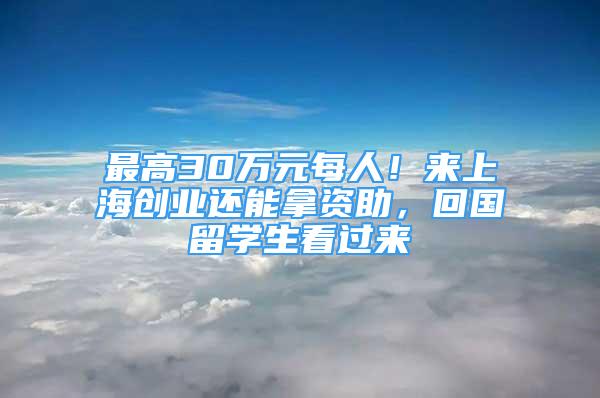 最高30万元每人！来上海创业还能拿资助，回国留学生看过来